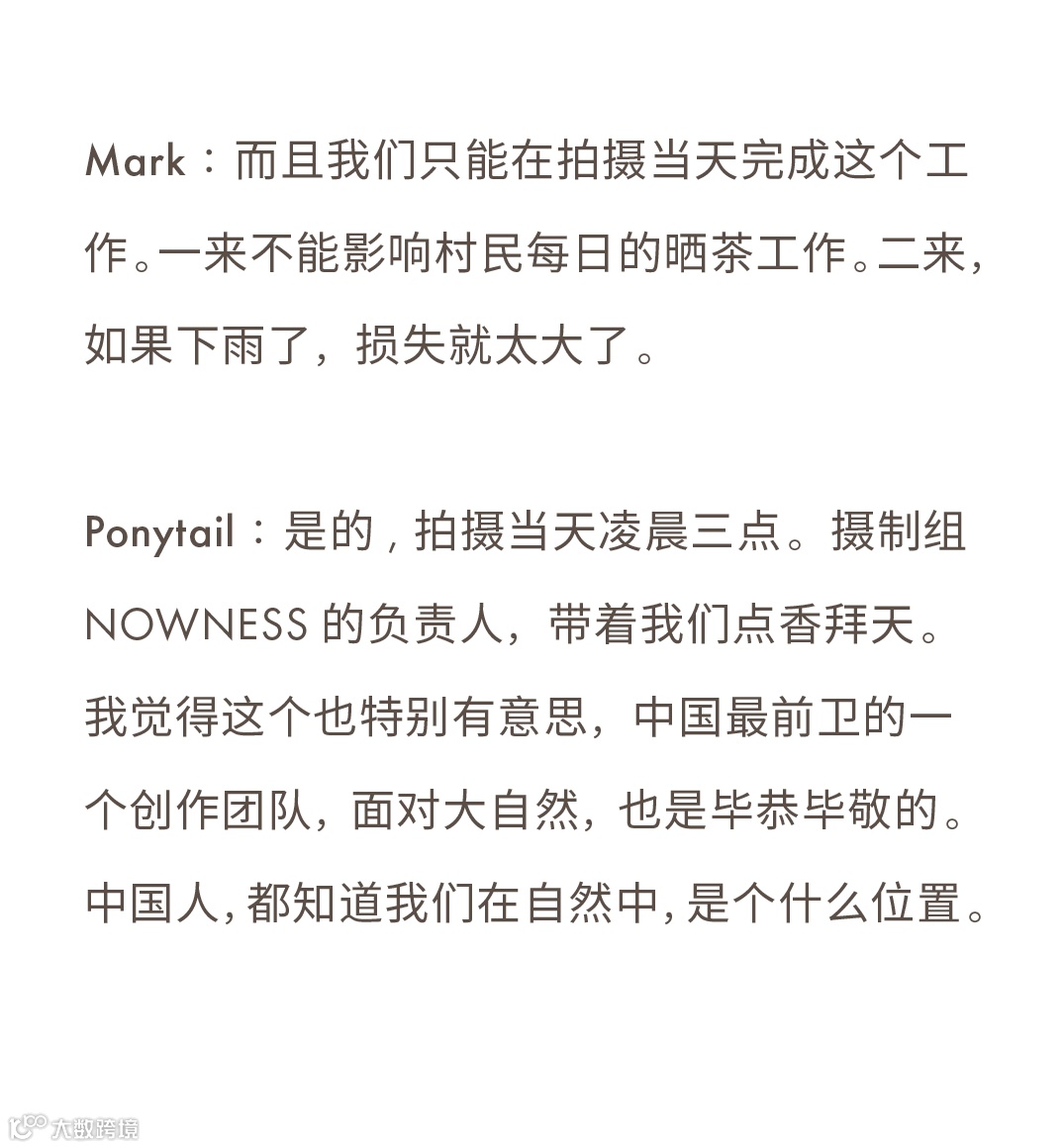 Mark：而且我们只能在拍摄当天完成这个工作。一来不能影响村民每日的晒茶工作。二来，如果下雨了，损失就太大了。

Ponytail：是的，拍摄当天凌晨三点。摄制组 NOWNESS 的负责人，带着我们点香拜天。我觉得这个也特别有意思，中国最前卫的一个创作团队，面对大自然，也是毕恭毕敬的。中国人，都知道我们在自然中，是个什么位置。

大数跨境